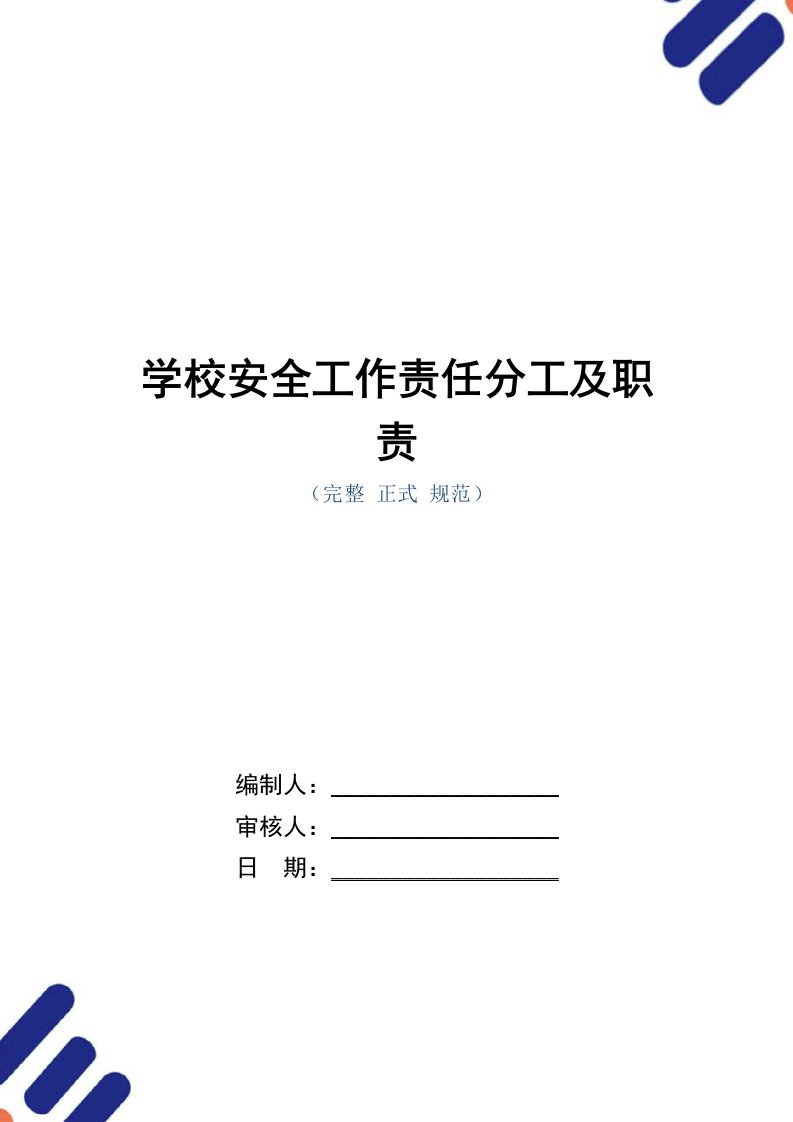 学校安全工作责任分工及职责

（完整 正式 规范）

编制人：

审核人：

日　期：